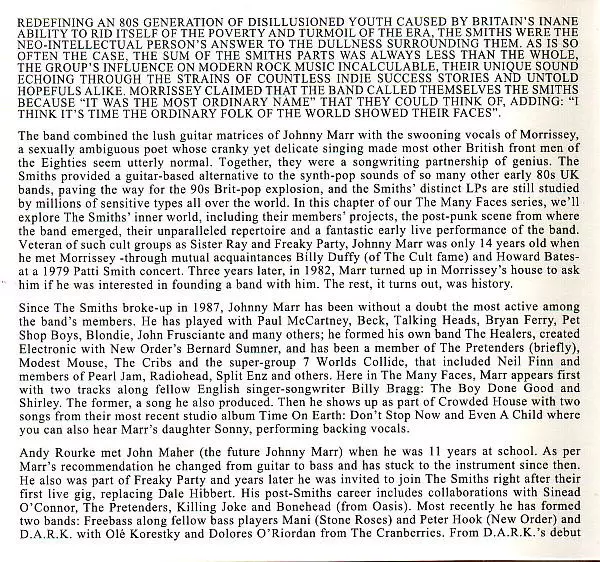 REDEFINING AN 80S GENERATION OF DISILLUSIONED YOUTH CAUSED BY BRITAIN'S INANE ABILITY TO RID ITSELF OF THE POVERTY AND TURMOIL OF THE ERA, THE SMITHS WERE THE NEO-INTELLECTUAL PERSON'S ANSWER TO THE DULLNESS SURROUNDING THEM. AS IS SO OFTEN THE CASE, THE SUM OF THE SMITHS PARTS WAS ALWAYS LESS THAN THE WHOLE, THE GROUP'S INFLUENCE ON MODERN ROCK MUSIC INCALCULABLE, THEIR UNIQUE SOUND ECHOING THROUGH THE STRAINS OF COUNTLESS INDIE SUCCESS STORIES AND UNTOLD HOPEFULS ALIKE. MORRISSEY CLAIMED THAT THE BAND CALLED THEMSELVES THE SMITHS BECAUSE "IT WAS THE MOST ORDINARY NAME" THAT THEY COULD THINK OF, ADDING: "I THINK IT'S TIME THE ORDINARY FOLK OF THE WORLD SHOWED THEIR FACES".

The band combined the lush guitar matrices of Johnny Marr with the swooning vocals of Morrissey, a sexually ambiguous poet whose cranky yet delicate singing made most other British front men of the Eighties seem utterly normal. Together, they were a songwriting partnership of genius. The Smiths provided a guitar-based alternative to the synth-pop sounds of so many other early 80s UK bands, paving the way for the 90s Brit-pop explosion, and the Smiths' distinct LPs are still studied by millions of sensitive types all over the world. In this chapter of our The Many Faces series, we'll explore The Smiths' inner world, including their members' projects, the post-punk scene from where the band emerged, their unparalleled repertoire and a fantastic early live performance of the band. Veteran of such cult groups as Sister Ray and Freaky Party, Johnny Marr was only 14 years old when he met Morrissey -through mutual acquaintances Billy Duffy (of The Cult fame) and Howard Bates- at a 1979 Patti Smith concert. Three years later, in 1982, Marr turned up in Morrissey's house to ask him if he was interested in founding a band with him. The rest, it turns out, was history.

Since The Smiths broke-up in 1987, Johnny Marr has been without a doubt the most active among the band's members. He has played with Paul McCartney, Beck, Talking Heads, Bryan Ferry, Pet Shop Boys, Blondie, John Frusciante and many others; he formed his own band The Healers, created Electronic with New Order's Bernard Sumner, and has been a member of The Pretenders (briefly), Modest Mouse, The Cribs and the super-group 7 Worlds Collide, that included Neil Finn and members of Pearl Jam, Radiohead, Split Enz and others. Here in The Many Faces, Marr appears first with two tracks along fellow English singer-songwriter Billy Bragg: The Boy Done Good and Shirley. The former, a song he also produced. Then he shows up as part of Crowded House with two songs from their most recent studio album Time On Earth: Don't Stop Now and Even A Child where you can also hear Marr's daughter Sonny, performing backing vocals.

Andy Rourke met John Maher (the future Johnny Marr) when he was 11 years at school. As per Marr's recommendation he changed from guitar to bass and has stuck to the instrument since then. He also was part of Freaky Party and years later he was invited to join The Smiths right after their first live gig, replacing Dale Hibbert. His post-Smiths career includes collaborations with Sinead O'Connor, The Pretenders, Killing Joke and Bonehead (from Oasis). Most recently he has formed two bands: Freebass along fellow bass players Mani (Stone Roses) and Peter Hook (New Order) and D.A.R.K. with Olé Korestky and Dolores O'Riordan from The Cranberries. From D.A.R.K.'s debut